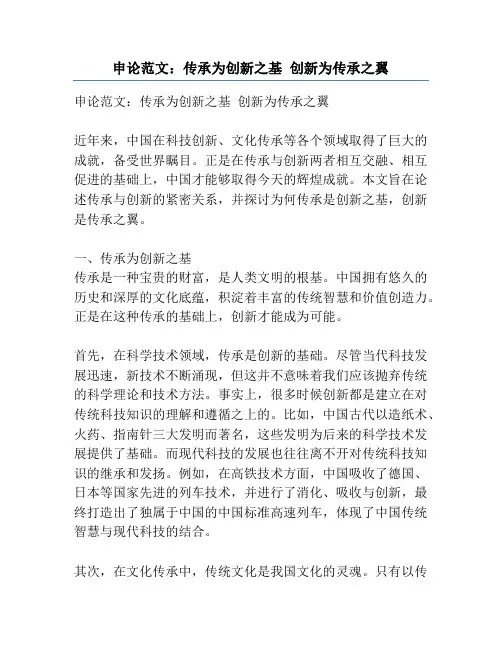 申论范文：传承为创新之基 创新为传承之翼

申论范文：传承为创新之基 创新为传承之翼

近年来，中国在科技创新、文化传承等各个领域取得了巨大的成就，备受世界瞩目。正是在传承与创新两者相互交融、相互促进的基础上，中国才能够取得今天的辉煌成就。本文旨在论述传承与创新的紧密关系，并探讨为何传承是创新之基，创新是传承之翼。

一、传承为创新之基
传承是一种宝贵的财富，是人类文明的根基。中国拥有悠久的历史和深厚的文化底蕴，积淀着丰富的传统智慧和价值创造力。正是在这种传承的基础上，创新才能成为可能。

首先，在科学技术领域，传承是创新的基础。尽管当代科技发展迅速，新技术不断涌现，但这并不意味着我们应该抛弃传统的科学理论和技术方法。事实上，很多时候创新都是建立在对传统科技知识的理解和遵循之上的。比如，中国古代以造纸术、火药、指南针三大发明而著名，这些发明为后来的科学技术发展提供了基础。而现代科技的发展也往往离不开对传统科技知识的继承和发扬。例如，在高铁技术方面，中国吸收了德国、日本等国家先进的列车技术，并进行了消化、吸收与创新，最终打造出了独属于中国的中国标准高速列车，体现了中国传统智慧与现代科技的结合。

其次，在文化传承中，传统文化是我国文化的灵魂。只有以传